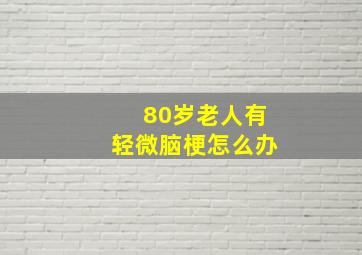 80岁老人有
轻微脑梗怎么办